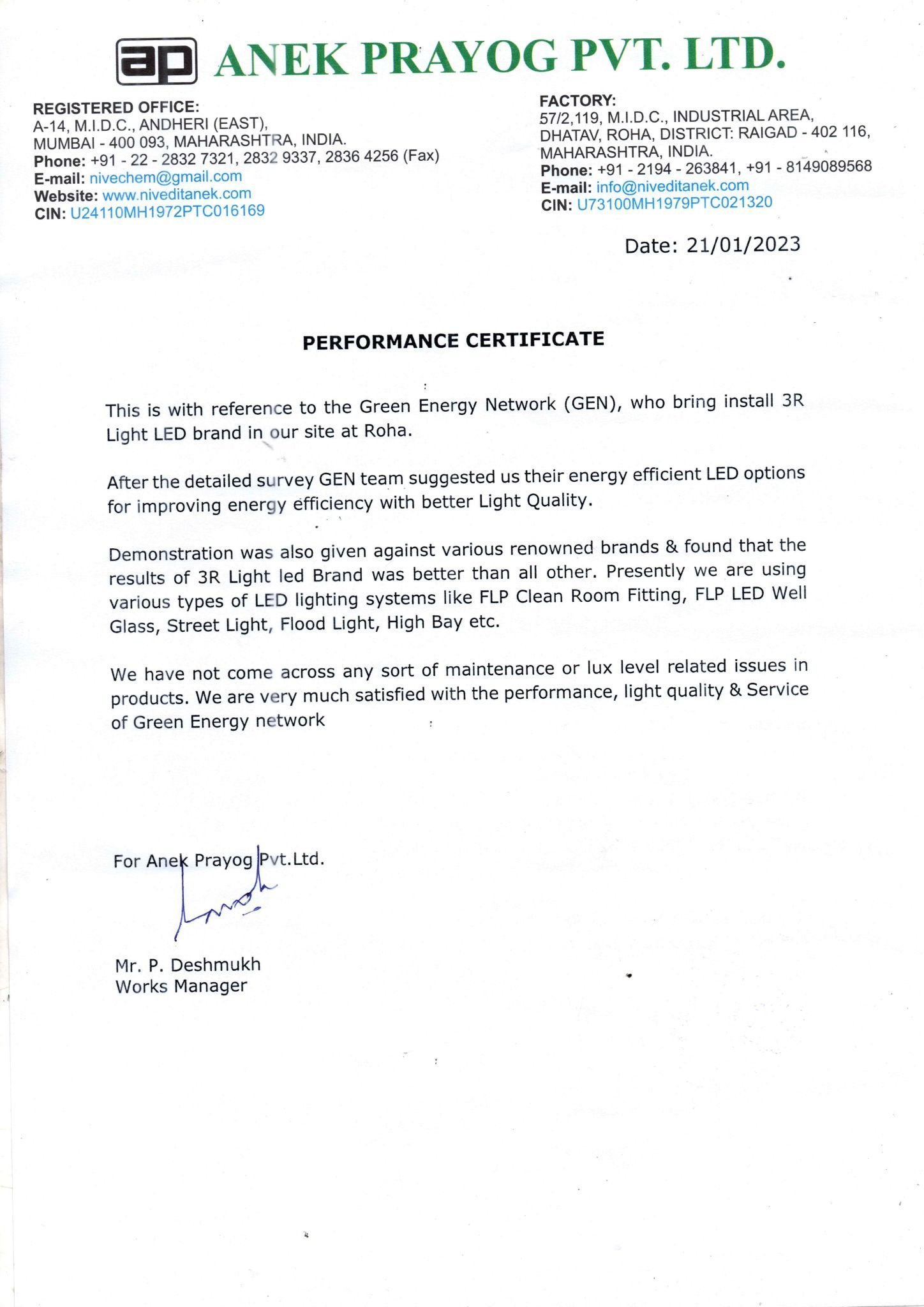 ap ANEK PRAYOG PVT. LTD.

REGISTERED OFFICE:
A-14, M.I.D.C., ANDHERI (EAST),
MUMBAI - 400 093, MAHARASHTRA, INDIA.
Phone: +91 - 22 - 2832 7321, 2832 9337, 2836 4256 (Fax)
E-mail: nivechem@gmail.com
Website: www.niveditanek.com
CIN: U24110MH1972PTC016169

FACTORY:
57/2,119, M.I.D.C., INDUSTRIAL AREA,
DHATAV, ROHA, DISTRICT: RAIGAD - 402 116,
MAHARASHTRA, INDIA.
Phone: +91 - 2194 - 263841, +91 - 8149089568
E-mail: info@niveditanek.com
CIN: U73100MH1979PTC021320

Date: 21/01/2023

PERFORMANCE CERTIFICATE

This is with reference to the Green Energy Network (GEN), who bring install 3R Light LED brand in our site at Roha.

After the detailed survey GEN team suggested us their energy efficient LED options for improving energy efficiency with better Light Quality.

Demonstration was also given against various renowned brands & found that the results of 3R Light led Brand was better than all other. Presently we are using various types of LED lighting systems like FLP Clean Room Fitting, FLP LED Well Glass, Street Light, Flood Light, High Bay etc.

We have not come across any sort of maintenance or lux level related issues in products. We are very much satisfied with the performance, light quality & Service of Green Energy network

For Anek Prayog Pvt.Ltd.

Mr. P. Deshmukh
Works Manager